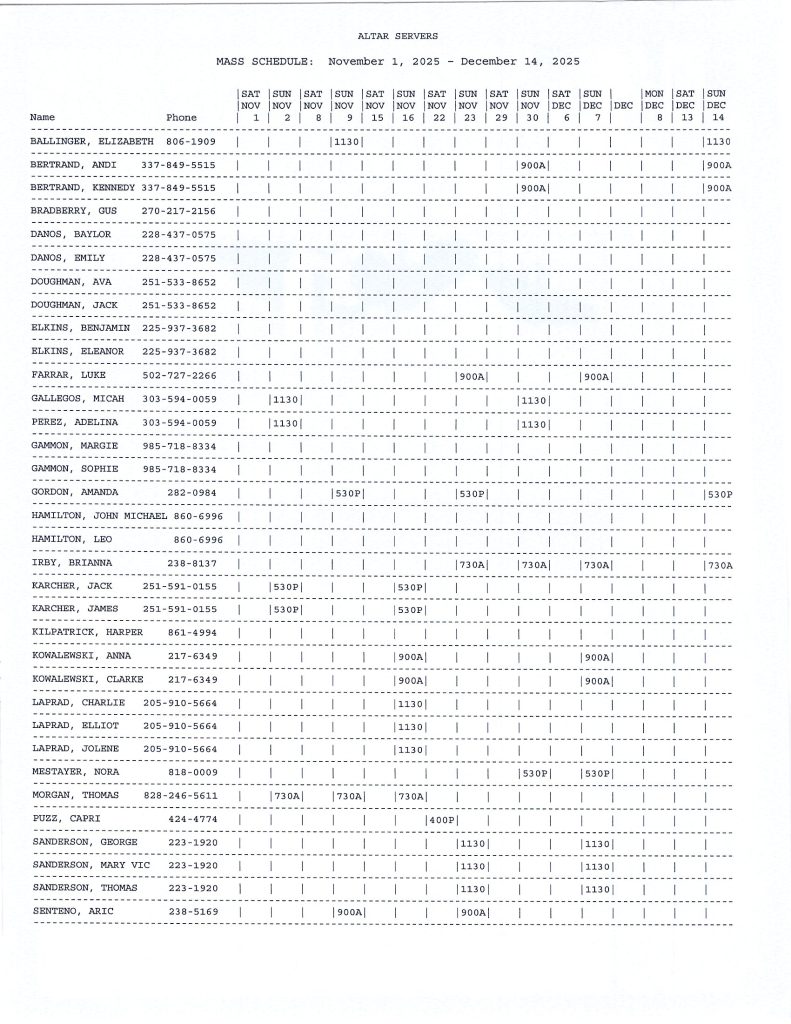 ALTAR SERVERS

MASS SCHEDULE: November 1, 2025 - December 14, 2025

| Name | Phone | SAT NOV 1 | SUN NOV 2 | SAT NOV 8 | SUN NOV 9 | SAT NOV 15 | SUN NOV 16 | SAT NOV 22 | SUN NOV 23 | SAT NOV 29 | SUN NOV 30 | SAT DEC 6 | SUN DEC 7 | DEC | MON DEC 8 | SAT DEC 13 | SUN DEC 14 |
|---|---|---|---|---|---|---|---|---|---|---|---|---|---|---|---|---|---|
| BALLINGER, ELIZABETH | 806-1909 | | | | 1130 | | | | | | | | | | | | 1130 |
| BERTRAND, ANDI | 337-849-5515 | | | | | | | | | | 900A | | | | | | 900A |
| BERTRAND, KENNEDY | 337-849-5515 | | | | | | | | | | 900A | | | | | | 900A |
| BRADBERRY, GUS | 270-217-2156 | | | | | | | | | | | | | | | | |
| DANOS, BAYLOR | 228-437-0575 | | | | | | | | | | | | | | | | |
| DANOS, EMILY | 228-437-0575 | | | | | | | | | | | | | | | | |
| DOUGHMAN, AVA | 251-533-8652 | | | | | | | | | | | | | | | | |
| DOUGHMAN, JACK | 251-533-8652 | | | | | | | | | | | | | | | | |
| ELKINS, BENJAMIN | 225-937-3682 | | | | | | | | | | | | | | | | |
| ELKINS, ELEANOR | 225-937-3682 | | | | | | | | | | | | | | | | |
| FARRAR, LUKE | 502-727-2266 | | | | | | | | 900A | | | | 900A | | | | |
| GALLEGOS, MICAH | 303-594-0059 | | 1130 | | | | | | | | 1130 | | | | | | |
| PEREZ, ADELINA | 303-594-0059 | | 1130 | | | | | | | | 1130 | | | | | | |
| GAMMON, MARGIE | 985-718-8334 | | | | | | | | | | | | | | | | |
| GAMMON, SOPHIE | 985-718-8334 | | | | | | | | | | | | | | | | |
| GORDON, AMANDA | 282-0984 | | | | 530P | | | | 530P | | | | | | | | 530P |
| HAMILTON, JOHN MICHAEL | 860-6996 | | | | | | | | | | | | | | | | |
| HAMILTON, LEO | 860-6996 | | | | | | | | | | | | | | | | |
| IRBY, BRIANNA | 238-8137 | | | | | | | | 730A | | 730A | | 730A | | | | 730A |
| KARCHER, JACK | 251-591-0155 | | 530P | | | | 530P | | | | | | | | | | |
| KARCHER, JAMES | 251-591-0155 | | 530P | | | | 530P | | | | | | | | | | |
| KILPATRICK, HARPER | 861-4994 | | | | | | | | | | | | | | | | |
| KOWALEWSKI, ANNA | 217-6349 | | | | | | 900A | | | | | | 900A | | | | |
| KOWALEWSKI, CLARKE | 217-6349 | | | | | | 900A | | | | | | 900A | | | | |
| LAPRAD, CHARLIE | 205-910-5664 | | | | | | 1130 | | | | | | | | | | |
| LAPRAD, ELLIOT | 205-910-5664 | | | | | | 1130 | | | | | | | | | | |
| LAPRAD, JOLENE | 205-910-5664 | | | | | | 1130 | | | | | | | | | | |
| MESTAYER, NORA | 818-0009 | | | | | | | | | | 530P | | 530P | | | | |
| MORGAN, THOMAS | 828-246-5611 | | 730A | | 730A | | 730A | | | | | | | | | | |
| PUZZ, CAPRI | 424-4774 | | | | | | | 400P | | | | | | | | | |
| SANDERSON, GEORGE | 223-1920 | | | | | | | | 1130 | | | | 1130 | | | | |
| SANDERSON, MARY VIC | 223-1920 | | | | | | | | 1130 | | | | 1130 | | | | |
| SANDERSON, THOMAS | 223-1920 | | | | | | | | 1130 | | | | 1130 | | | | |
| SENTENO, ARIC | 238-5169 | | | | 900A | | | | 900A | | | | | | | | |